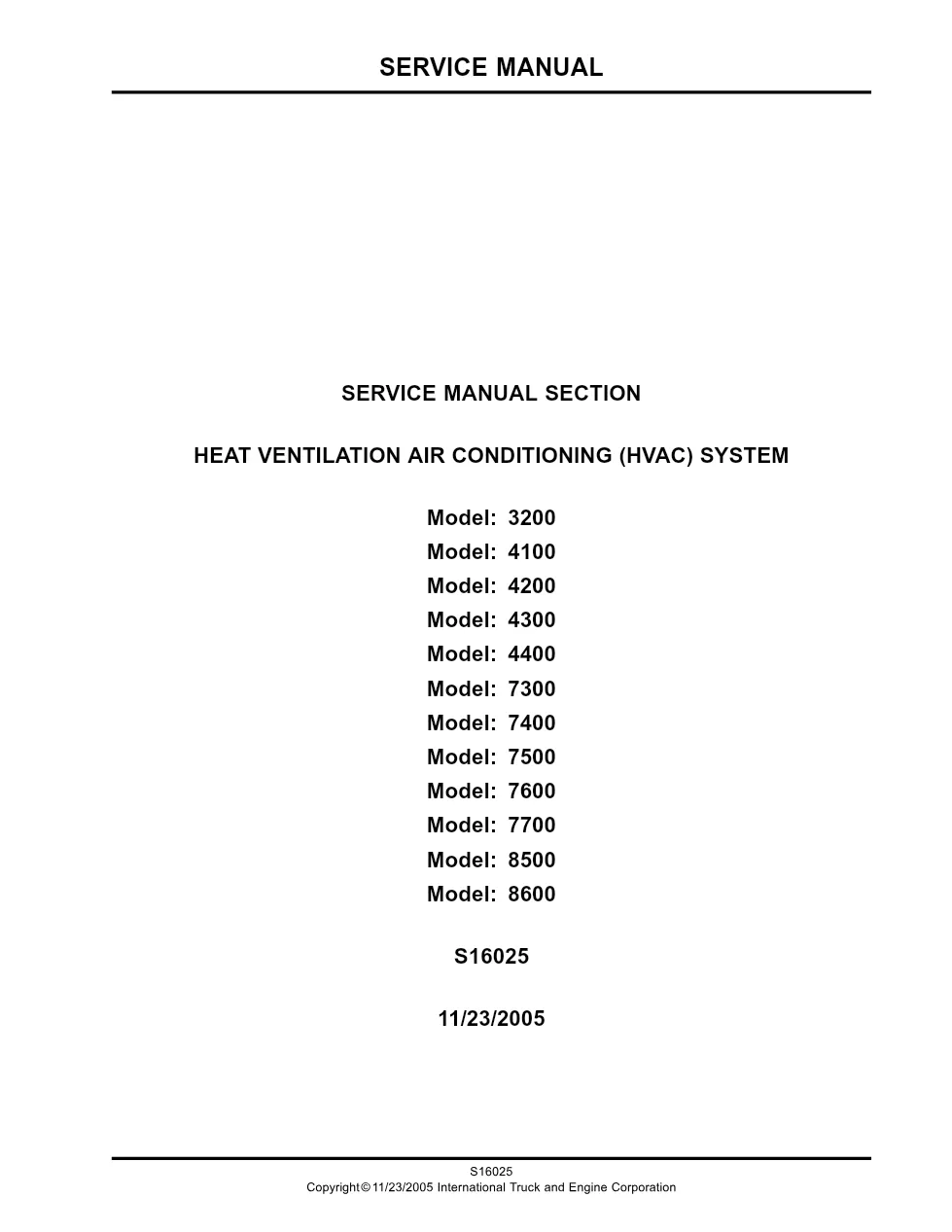 SERVICE MANUAL

SERVICE MANUAL SECTION

HEAT VENTILATION AIR CONDITIONING (HVAC) SYSTEM

Model: 3200
Model: 4100
Model: 4200
Model: 4300
Model: 4400
Model: 7300
Model: 7400
Model: 7500
Model: 7600
Model: 7700
Model: 8500
Model: 8600

S16025

11/23/2005

S16025
Copyright © 11/23/2005 International Truck and Engine Corporation